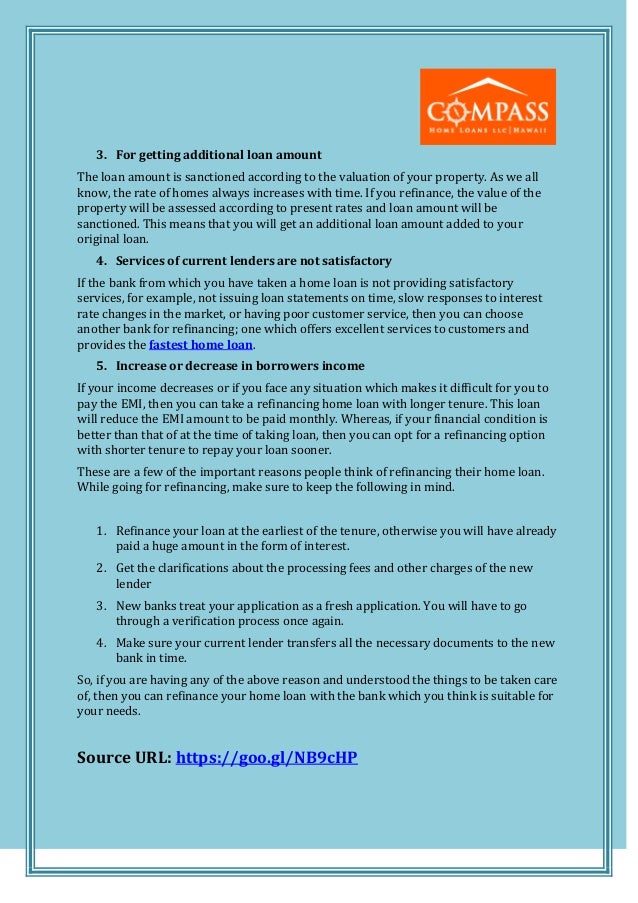 COMPASS
HOME LOANS LLC | HAWAII

3. For getting additional loan amount

The loan amount is sanctioned according to the valuation of your property. As we all know, the rate of homes always increases with time. If you refinance, the value of the property will be assessed according to present rates and loan amount will be sanctioned. This means that you will get an additional loan amount added to your original loan.

4. Services of current lenders are not satisfactory

If the bank from which you have taken a home loan is not providing satisfactory services, for example, not issuing loan statements on time, slow responses to interest rate changes in the market, or having poor customer service, then you can choose another bank for refinancing; one which offers excellent services to customers and provides the fastest home loan.

5. Increase or decrease in borrowers income

If your income decreases or if you face any situation which makes it difficult for you to pay the EMI, then you can take a refinancing home loan with longer tenure. This loan will reduce the EMI amount to be paid monthly. Whereas, if your financial condition is better than that of at the time of taking loan, then you can opt for a refinancing option with shorter tenure to repay your loan sooner.

These are a few of the important reasons people think of refinancing their home loan. While going for refinancing, make sure to keep the following in mind.

1. Refinance your loan at the earliest of the tenure, otherwise you will have already paid a huge amount in the form of interest.
2. Get the clarifications about the processing fees and other charges of the new lender
3. New banks treat your application as a fresh application. You will have to go through a verification process once again.
4. Make sure your current lender transfers all the necessary documents to the new bank in time.

So, if you are having any of the above reason and understood the things to be taken care of, then you can refinance your home loan with the bank which you think is suitable for your needs.

Source URL: https://goo.gl/NB9cHP